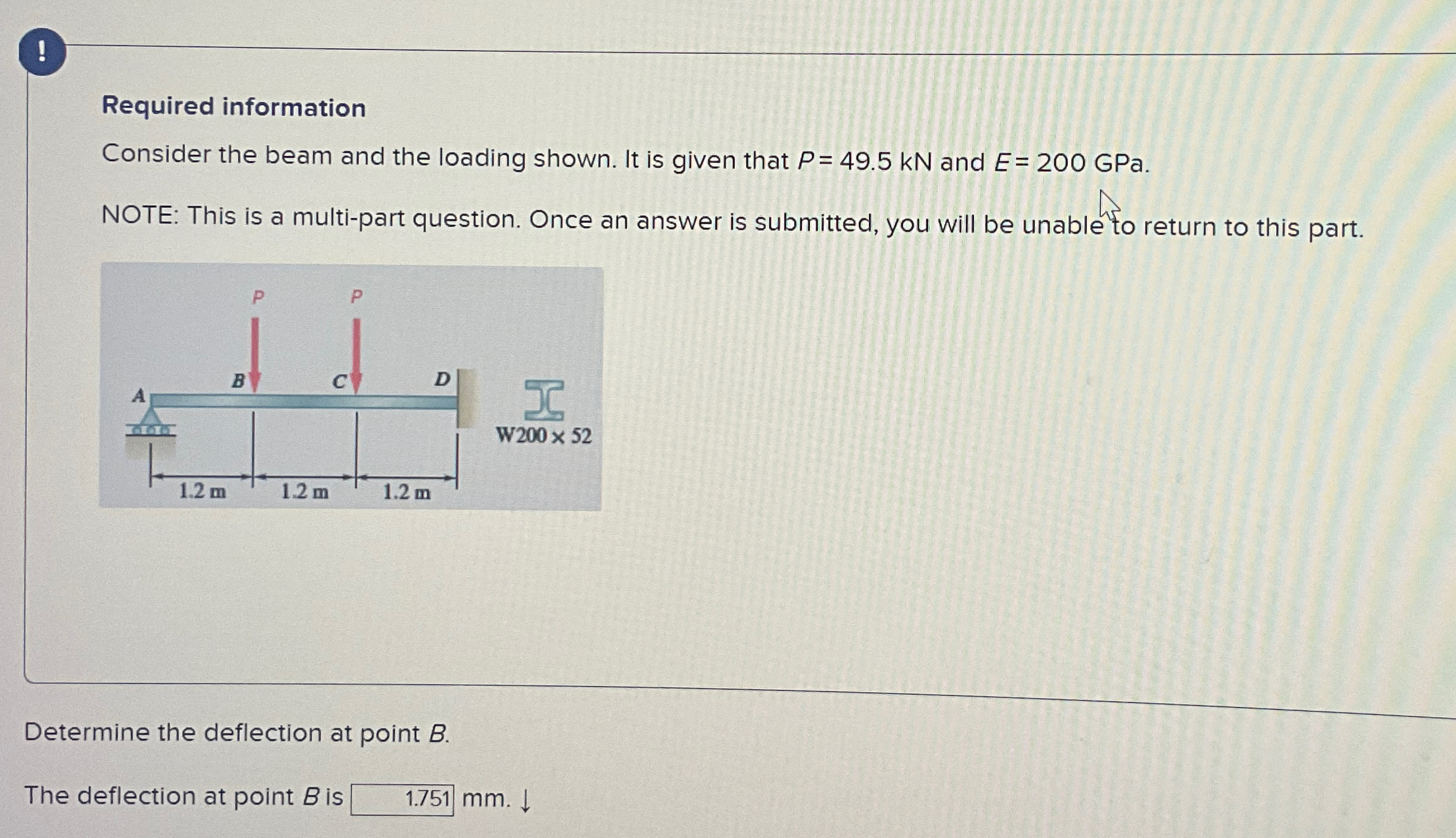 !

Required information

Consider the beam and the loading shown. It is given that $P = 49.5$ kN and $E = 200$ GPa.

NOTE: This is a multi-part question. Once an answer is submitted, you will be unable to return to this part.

P
P
A
B
C
D
W200 × 52
1.2 m
1.2 m
1.2 m

Determine the deflection at point B.

The deflection at point B is 1.751 mm. ↓